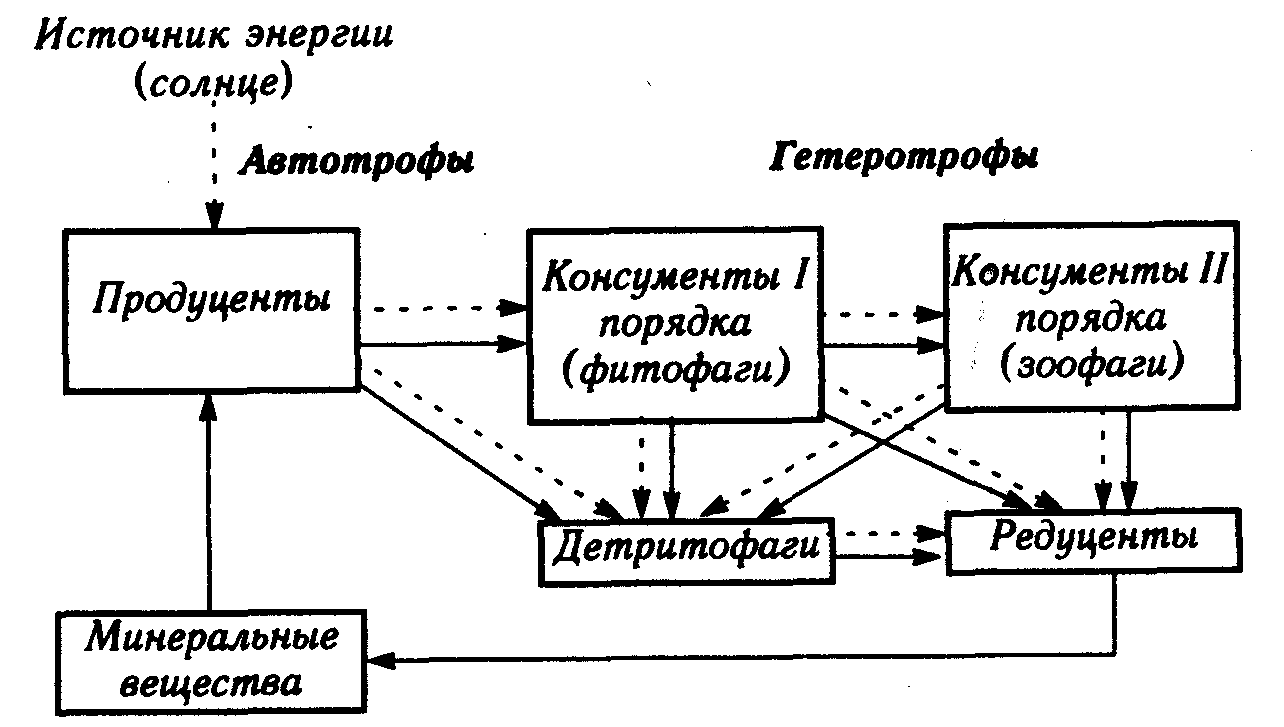 Источник энергии
(солнце)

Автотрофы

Гетеротрофы

Продуценты

Консументы I порядка (фитофаги)

Консументы II порядка (зоофаги)

Детритофаги

Редуценты

Минеральные вещества